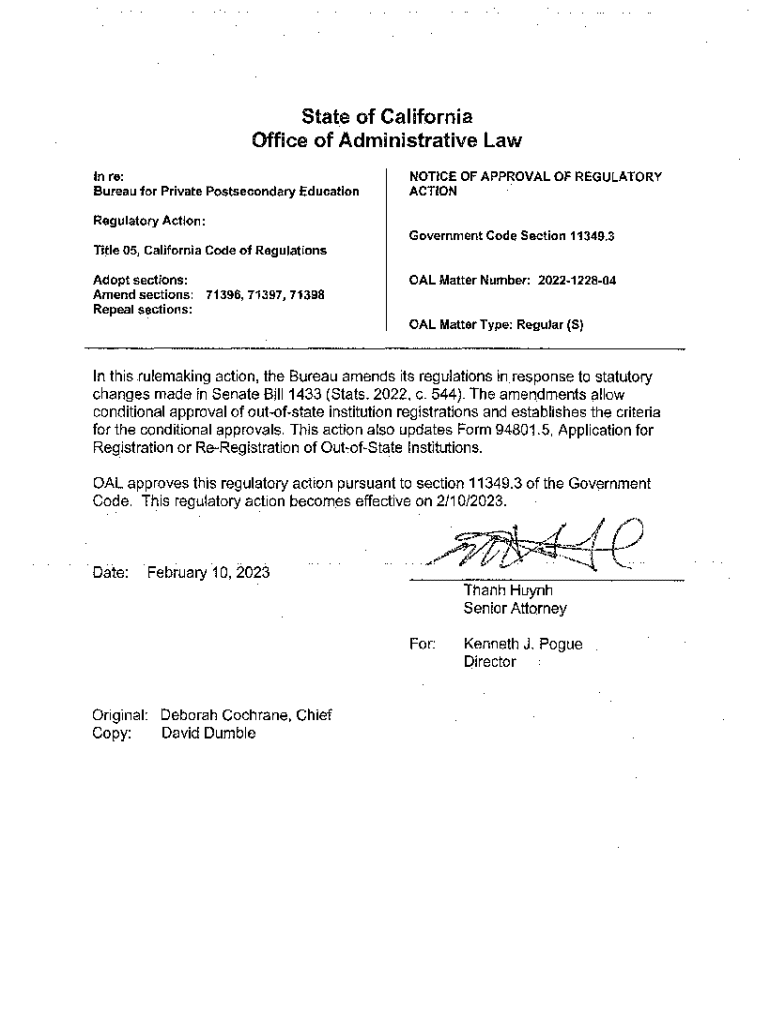 State of California
Office of Administrative Law

In re:
Bureau for Private Postsecondary Education

Regulatory Action:

Title 05, California Code of Regulations

Adopt sections:
Amend sections: 71396, 71397, 71398
Repeal sections:

NOTICE OF APPROVAL OF REGULATORY ACTION

Government Code Section 11349.3

OAL Matter Number: 2022-1228-04

OAL Matter Type: Regular (S)

In this rulemaking action, the Bureau amends its regulations in response to statutory changes made in Senate Bill 1433 (Stats. 2022, c. 544). The amendments allow conditional approval of out-of-state institution registrations and establishes the criteria for the conditional approvals. This action also updates Form 94801.5, Application for Registration or Re-Registration of Out-of-State Institutions.

OAL approves this regulatory action pursuant to section 11349.3 of the Government Code. This regulatory action becomes effective on 2/10/2023.

Date: February 10, 2023

Thanh Huynh
Senior Attorney

For: Kenneth J. Pogue
Director

Original: Deborah Cochrane, Chief
Copy: David Dumble